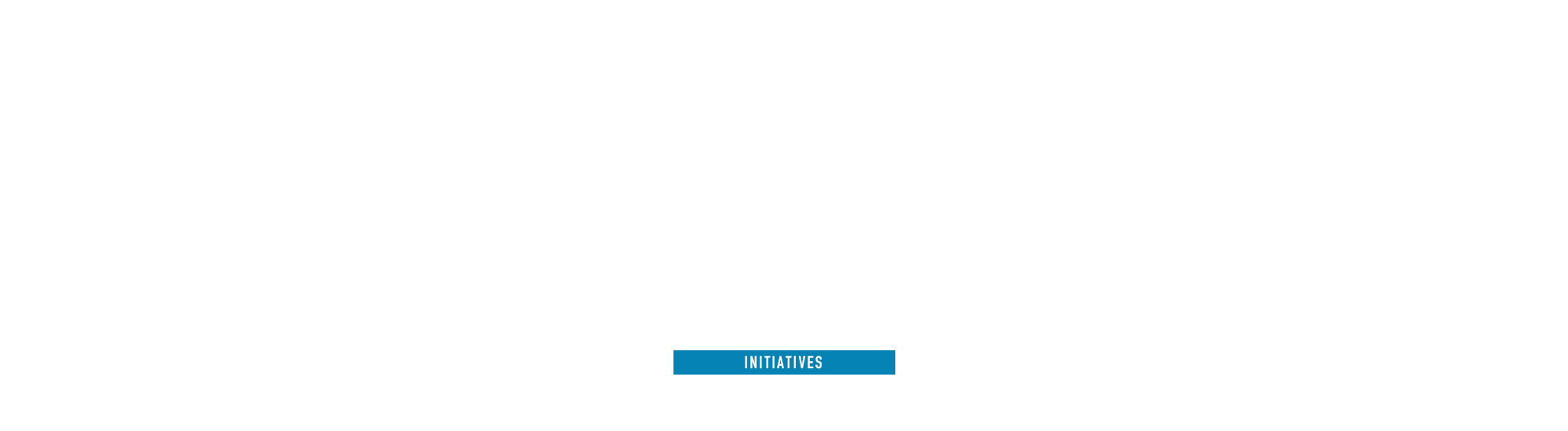 INITIATIVES